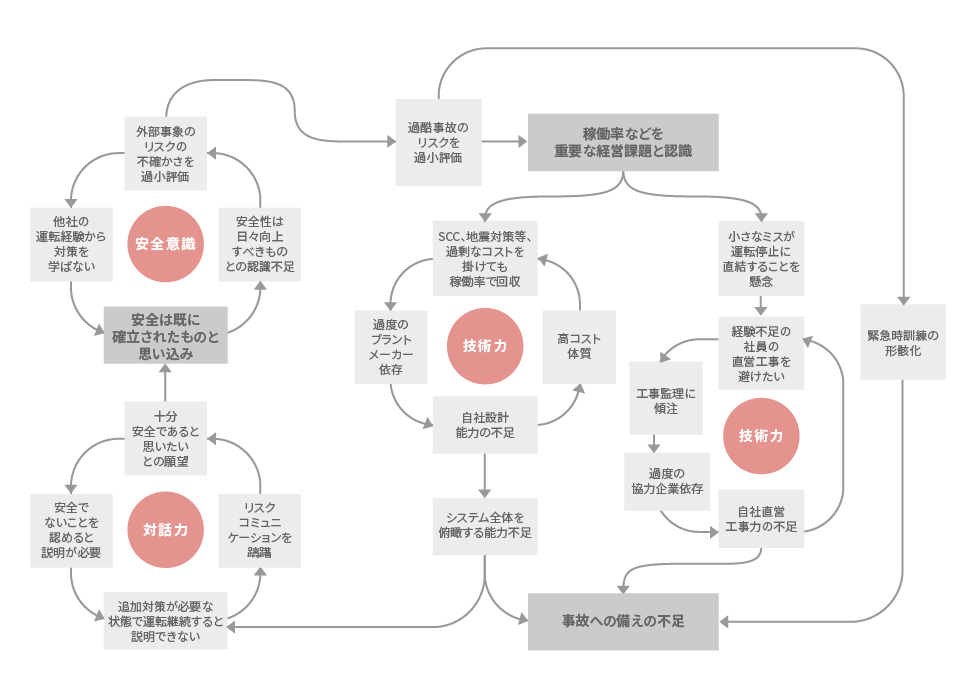 外部事象のリスクの不確かさを過小評価

他社の運転経験から対策を学ばない

安全意識

安全性は日々向上すべきものとの認識不足

安全は既に確立されたものと思い込み

十分安全であると思いたいとの願望

安全でないことを認めると説明が必要

対話力

リスクコミュニケーションを躊躇

追加対策が必要な状態で運転継続すると説明できない

過酷事故のリスクを過小評価

稼働率などを重要な経営課題と認識

SCC、地震対策等、過剰なコストを掛けても稼働率で回収

過度のプラントメーカー依存

技術力

高コスト体質

自社設計能力の不足

システム全体を俯瞰する能力不足

小さなミスが運転停止に直結することを懸念

経験不足の社員の直営工事を避けたい

工事監理に傾注

技術力

過度の協力企業依存

自社直営工事力の不足

緊急時訓練の形骸化

事故への備えの不足